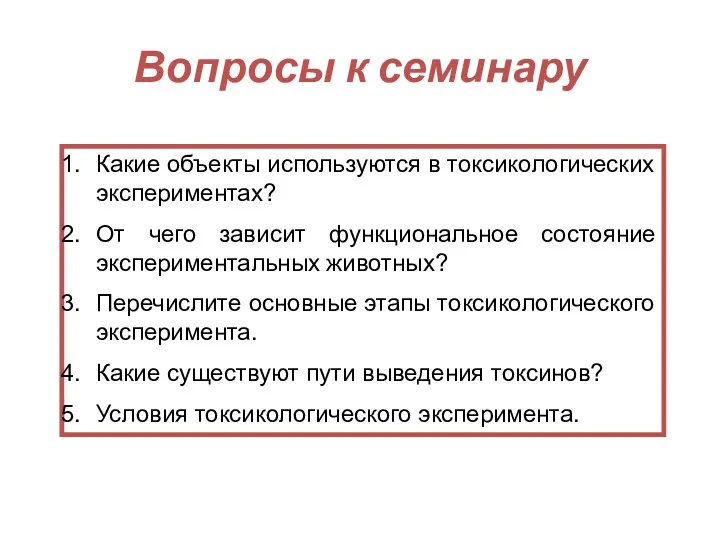 Вопросы к семинару

1. Какие объекты используются в токсикологических экспериментах?
2. От чего зависит функциональное состояние экспериментальных животных?
3. Перечислите основные этапы токсикологического эксперимента.
4. Какие существуют пути выведения токсинов?
5. Условия токсикологического эксперимента.